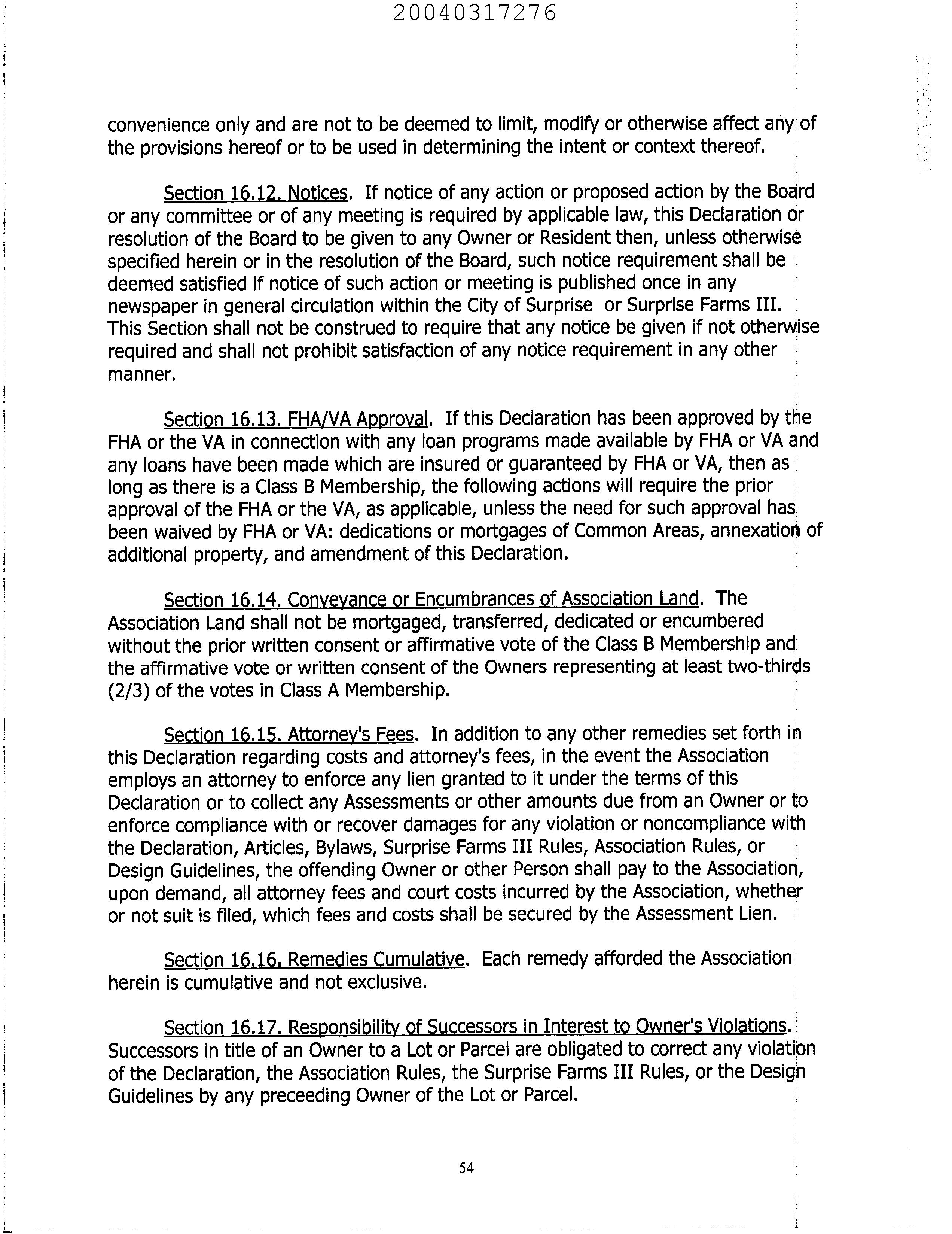 20040317276

convenience only and are not to be deemed to limit, modify or otherwise affect any of the provisions hereof or to be used in determining the intent or context thereof.

Section 16.12. Notices. If notice of any action or proposed action by the Board or any committee or of any meeting is required by applicable law, this Declaration or resolution of the Board to be given to any Owner or Resident then, unless otherwise specified herein or in the resolution of the Board, such notice requirement shall be deemed satisfied if notice of such action or meeting is published once in any newspaper in general circulation within the City of Surprise or Surprise Farms III. This Section shall not be construed to require that any notice be given if not otherwise required and shall not prohibit satisfaction of any notice requirement in any other manner.

Section 16.13. FHA/VA Approval. If this Declaration has been approved by the FHA or the VA in connection with any loan programs made available by FHA or VA and any loans have been made which are insured or guaranteed by FHA or VA, then as long as there is a Class B Membership, the following actions will require the prior approval of the FHA or the VA, as applicable, unless the need for such approval has been waived by FHA or VA: dedications or mortgages of Common Areas, annexation of additional property, and amendment of this Declaration.

Section 16.14. Conveyance or Encumbrances of Association Land. The Association Land shall not be mortgaged, transferred, dedicated or encumbered without the prior written consent or affirmative vote of the Class B Membership and the affirmative vote or written consent of the Owners representing at least two-thirds (2/3) of the votes in Class A Membership.

Section 16.15. Attorney's Fees. In addition to any other remedies set forth in this Declaration regarding costs and attorney's fees, in the event the Association employs an attorney to enforce any lien granted to it under the terms of this Declaration or to collect any Assessments or other amounts due from an Owner or to enforce compliance with or recover damages for any violation or noncompliance with the Declaration, Articles, Bylaws, Surprise Farms III Rules, Association Rules, or Design Guidelines, the offending Owner or other Person shall pay to the Association, upon demand, all attorney fees and court costs incurred by the Association, whether or not suit is filed, which fees and costs shall be secured by the Assessment Lien.

Section 16.16. Remedies Cumulative. Each remedy afforded the Association herein is cumulative and not exclusive.

Section 16.17. Responsibility of Successors in Interest to Owner's Violations. Successors in title of an Owner to a Lot or Parcel are obligated to correct any violation of the Declaration, the Association Rules, the Surprise Farms III Rules, or the Design Guidelines by any preceeding Owner of the Lot or Parcel.

54